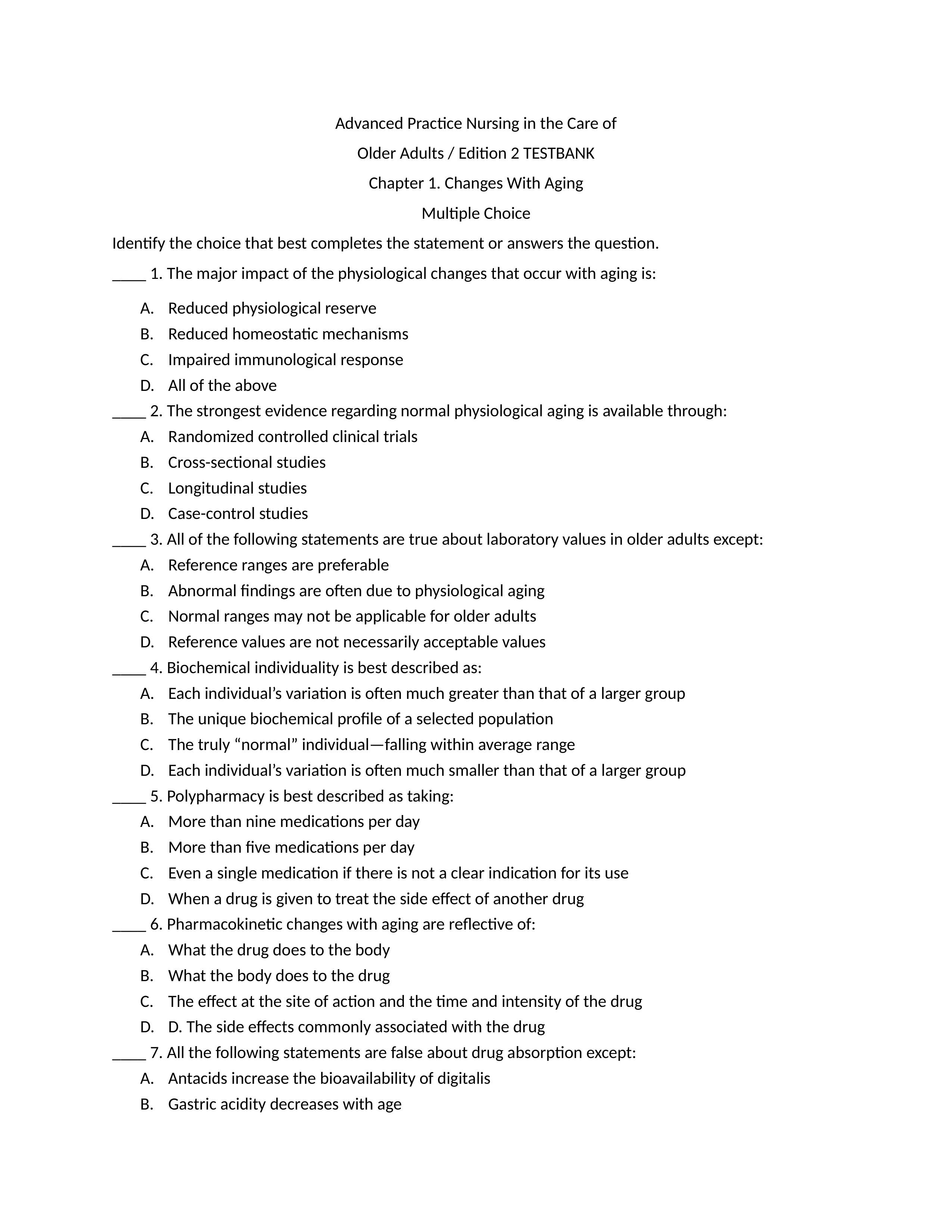 Advanced Practice Nursing in the Care of

Older Adults / Edition 2 TESTBANK

Chapter 1. Changes With Aging

Multiple Choice

Identify the choice that best completes the statement or answers the question.

____ 1. The major impact of the physiological changes that occur with aging is:

A. Reduced physiological reserve
B. Reduced homeostatic mechanisms
C. Impaired immunological response
D. All of the above

____ 2. The strongest evidence regarding normal physiological aging is available through:

A. Randomized controlled clinical trials
B. Cross-sectional studies
C. Longitudinal studies
D. Case-control studies

____ 3. All of the following statements are true about laboratory values in older adults except:

A. Reference ranges are preferable
B. Abnormal findings are often due to physiological aging
C. Normal ranges may not be applicable for older adults
D. Reference values are not necessarily acceptable values

____ 4. Biochemical individuality is best described as:

A. Each individual’s variation is often much greater than that of a larger group
B. The unique biochemical profile of a selected population
C. The truly “normal” individual—falling within average range
D. Each individual’s variation is often much smaller than that of a larger group

____ 5. Polypharmacy is best described as taking:

A. More than nine medications per day
B. More than five medications per day
C. Even a single medication if there is not a clear indication for its use
D. When a drug is given to treat the side effect of another drug

____ 6. Pharmacokinetic changes with aging are reflective of:

A. What the drug does to the body
B. What the body does to the drug
C. The effect at the site of action and the time and intensity of the drug
D. D. The side effects commonly associated with the drug

____ 7. All the following statements are false about drug absorption except:

A. Antacids increase the bioavailability of digitalis
B. Gastric acidity decreases with age